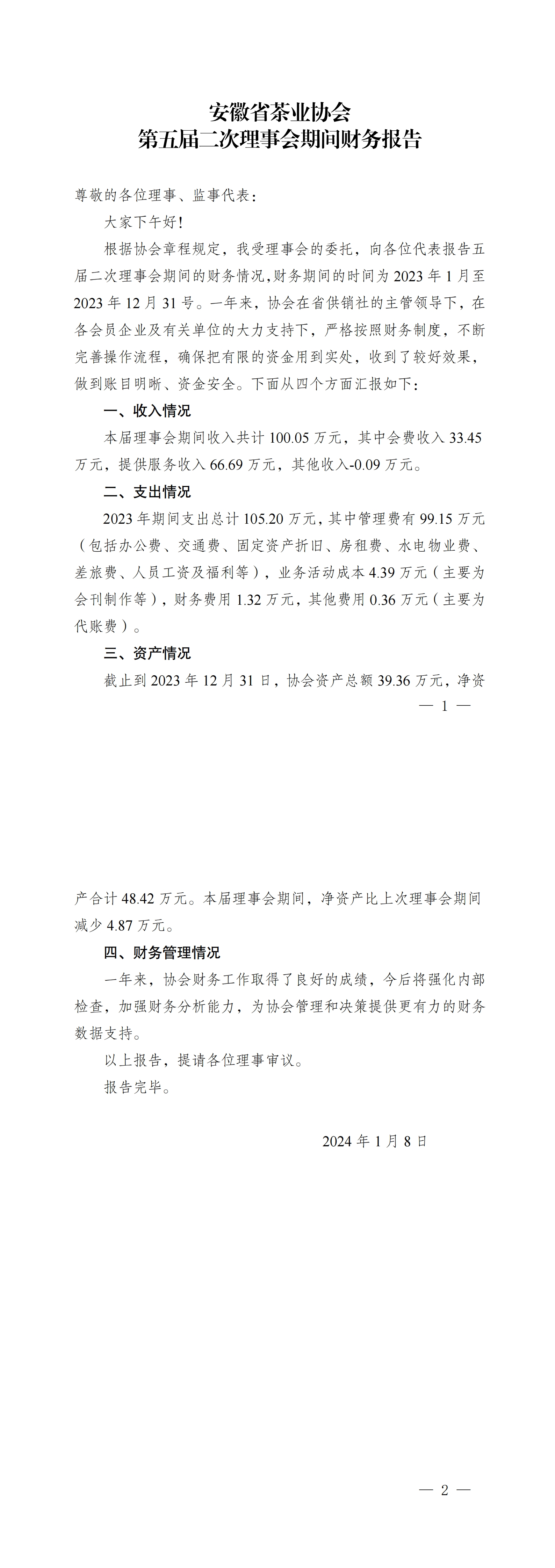 安徽省茶业协会
第五届二次理事会期间财务报告

尊敬的各位理事、监事代表：

大家下午好！

根据协会章程规定，我受理事会的委托，向各位代表报告五届二次理事会期间的财务情况，财务期间的时间为 2023 年 1 月至 2023 年 12 月 31 号。一年来，协会在省供销社的主管领导下，在各会员企业及有关单位的大力支持下，严格按照财务制度，不断完善操作流程，确保把有限的资金用到实处，收到了较好效果，做到账目明晰、资金安全。下面从四个方面汇报如下：

一、收入情况

本届理事会期间收入共计 100.05 万元，其中会费收入 33.45 万元，提供服务收入 66.69 万元，其他收入-0.09 万元。

二、支出情况

2023 年期间支出总计 105.20 万元，其中管理费有 99.15 万元（包括办公费、交通费、固定资产折旧、房租费、水电物业费、差旅费、人员工资及福利等），业务活动成本 4.39 万元（主要为会刊制作等），财务费用 1.32 万元，其他费用 0.36 万元（主要为代账费）。

三、资产情况

截止到 2023 年 12 月 31 日，协会资产总额 39.36 万元，净资

— 1 —

产合计 48.42 万元。本届理事会期间，净资产比上次理事会期间减少 4.87 万元。

四、财务管理情况

一年来，协会财务工作取得了良好的成绩，今后将强化内部检查，加强财务分析能力，为协会管理和决策提供更有力的财务数据支持。

以上报告，提请各位理事审议。

报告完毕。

2024 年 1 月 8 日

— 2 —